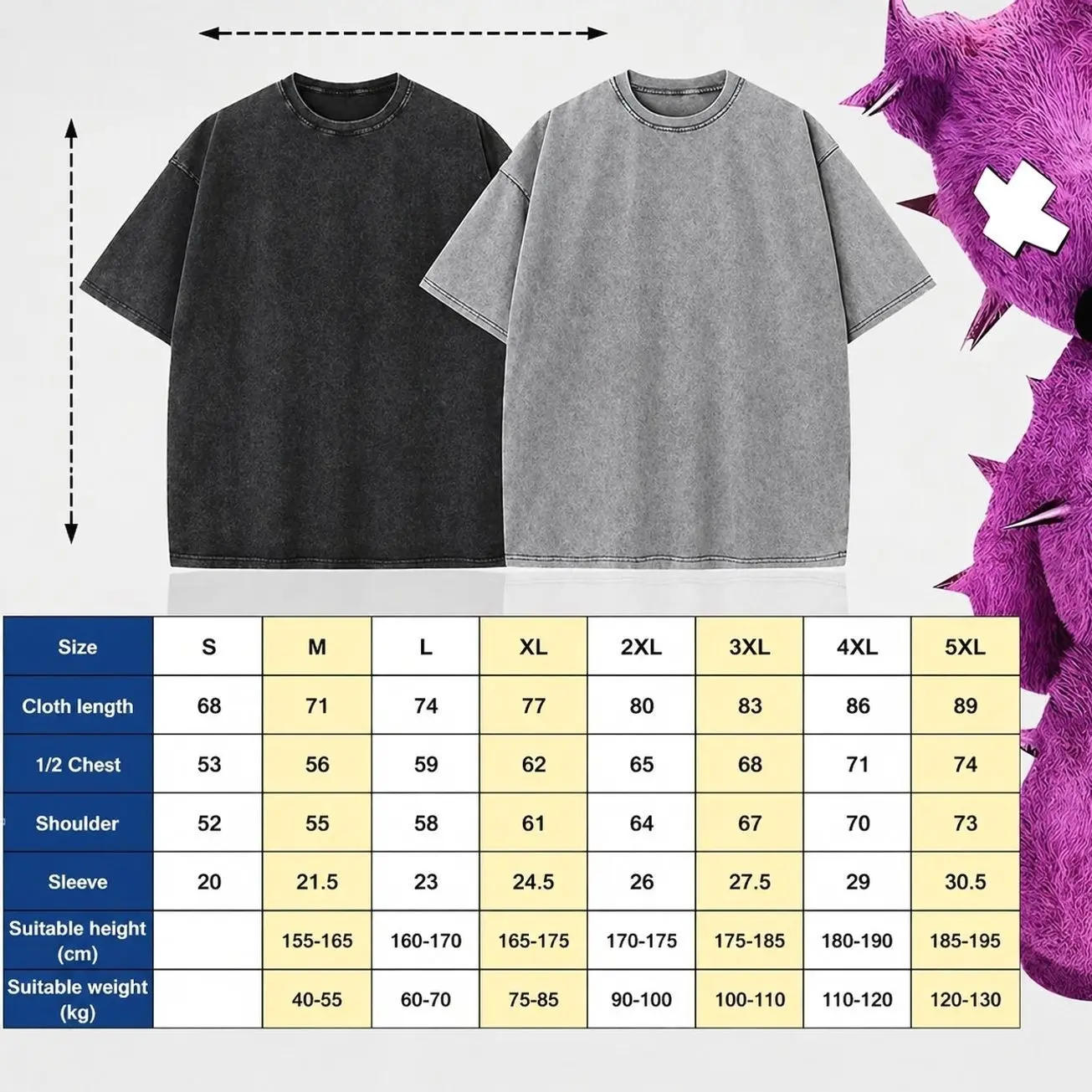 | Size | S | M | L | XL | 2XL | 3XL | 4XL | 5XL |
|---|---|---|---|---|---|---|---|---|
| Cloth length | 68 | 71 | 74 | 77 | 80 | 83 | 86 | 89 |
| 1/2 Chest | 53 | 56 | 59 | 62 | 65 | 68 | 71 | 74 |
| Shoulder | 52 | 55 | 58 | 61 | 64 | 67 | 70 | 73 |
| Sleeve | 20 | 21.5 | 23 | 24.5 | 26 | 27.5 | 29 | 30.5 |
| Suitable height (cm) |  | 155-165 | 160-170 | 165-175 | 170-175 | 175-185 | 180-190 | 185-195 |
| Suitable weight (kg) |  | 40-55 | 60-70 | 75-85 | 90-100 | 100-110 | 110-120 | 120-130 |